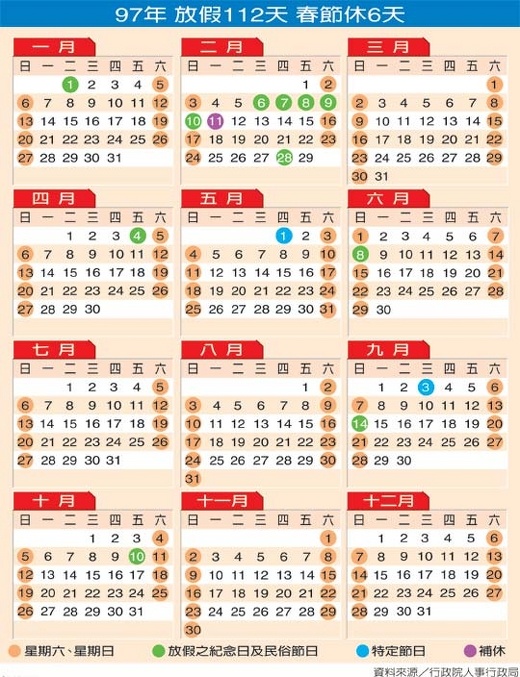 97年 放假112天 春節休6天

一月

| 日 | 一 | 二 | 三 | 四 | 五 | 六 |
|---|---|---|---|---|---|---|
| | | 1 | 2 | 3 | 4 | 5 |
| 6 | 7 | 8 | 9 | 10 | 11 | 12 |
| 13 | 14 | 15 | 16 | 17 | 18 | 19 |
| 20 | 21 | 22 | 23 | 24 | 25 | 26 |
| 27 | 28 | 29 | 30 | 31 | | |

二月

| 日 | 一 | 二 | 三 | 四 | 五 | 六 |
|---|---|---|---|---|---|---|
| | | | | | 1 | 2 |
| 3 | 4 | 5 | 6 | 7 | 8 | 9 |
| 10 | 11 | 12 | 13 | 14 | 15 | 16 |
| 17 | 18 | 19 | 20 | 21 | 22 | 23 |
| 24 | 25 | 26 | 27 | 28 | 29 | |

三月

| 日 | 一 | 二 | 三 | 四 | 五 | 六 |
|---|---|---|---|---|---|---|
| | | | | | | 1 |
| 2 | 3 | 4 | 5 | 6 | 7 | 8 |
| 9 | 10 | 11 | 12 | 13 | 14 | 15 |
| 16 | 17 | 18 | 19 | 20 | 21 | 22 |
| 23 | 24 | 25 | 26 | 27 | 28 | 29 |
| 30 | 31 | | | | | |

四月

| 日 | 一 | 二 | 三 | 四 | 五 | 六 |
|---|---|---|---|---|---|---|
| | | 1 | 2 | 3 | 4 | 5 |
| 6 | 7 | 8 | 9 | 10 | 11 | 12 |
| 13 | 14 | 15 | 16 | 17 | 18 | 19 |
| 20 | 21 | 22 | 23 | 24 | 25 | 26 |
| 27 | 28 | 29 | 30 | | | |

五月

| 日 | 一 | 二 | 三 | 四 | 五 | 六 |
|---|---|---|---|---|---|---|
| | | | | 1 | 2 | 3 |
| 4 | 5 | 6 | 7 | 8 | 9 | 10 |
| 11 | 12 | 13 | 14 | 15 | 16 | 17 |
| 18 | 19 | 20 | 21 | 22 | 23 | 24 |
| 25 | 26 | 27 | 28 | 29 | 30 | 31 |

六月

| 日 | 一 | 二 | 三 | 四 | 五 | 六 |
|---|---|---|---|---|---|---|
| 1 | 2 | 3 | 4 | 5 | 6 | 7 |
| 8 | 9 | 10 | 11 | 12 | 13 | 14 |
| 15 | 16 | 17 | 18 | 19 | 20 | 21 |
| 22 | 23 | 24 | 25 | 26 | 27 | 28 |
| 29 | 30 | | | | | |

七月

| 日 | 一 | 二 | 三 | 四 | 五 | 六 |
|---|---|---|---|---|---|---|
| | | 1 | 2 | 3 | 4 | 5 |
| 6 | 7 | 8 | 9 | 10 | 11 | 12 |
| 13 | 14 | 15 | 16 | 17 | 18 | 19 |
| 20 | 21 | 22 | 23 | 24 | 25 | 26 |
| 27 | 28 | 29 | 30 | 31 | | |

八月

| 日 | 一 | 二 | 三 | 四 | 五 | 六 |
|---|---|---|---|---|---|---|
| | | | | | 1 | 2 |
| 3 | 4 | 5 | 6 | 7 | 8 | 9 |
| 10 | 11 | 12 | 13 | 14 | 15 | 16 |
| 17 | 18 | 19 | 20 | 21 | 22 | 23 |
| 24 | 25 | 26 | 27 | 28 | 29 | 30 |
| 31 | | | | | | |

九月

| 日 | 一 | 二 | 三 | 四 | 五 | 六 |
|---|---|---|---|---|---|---|
| | 1 | 2 | 3 | 4 | 5 | 6 |
| 7 | 8 | 9 | 10 | 11 | 12 | 13 |
| 14 | 15 | 16 | 17 | 18 | 19 | 20 |
| 21 | 22 | 23 | 24 | 25 | 26 | 27 |
| 28 | 29 | 30 | | | | |

十月

| 日 | 一 | 二 | 三 | 四 | 五 | 六 |
|---|---|---|---|---|---|---|
| | | | 1 | 2 | 3 | 4 |
| 5 | 6 | 7 | 8 | 9 | 10 | 11 |
| 12 | 13 | 14 | 15 | 16 | 17 | 18 |
| 19 | 20 | 21 | 22 | 23 | 24 | 25 |
| 26 | 27 | 28 | 29 | 30 | 31 | |

十一月

| 日 | 一 | 二 | 三 | 四 | 五 | 六 |
|---|---|---|---|---|---|---|
| | | | | | | 1 |
| 2 | 3 | 4 | 5 | 6 | 7 | 8 |
| 9 | 10 | 11 | 12 | 13 | 14 | 15 |
| 16 | 17 | 18 | 19 | 20 | 21 | 22 |
| 23 | 24 | 25 | 26 | 27 | 28 | 29 |
| 30 | | | | | | |

十二月

| 日 | 一 | 二 | 三 | 四 | 五 | 六 |
|---|---|---|---|---|---|---|
| | 1 | 2 | 3 | 4 | 5 | 6 |
| 7 | 8 | 9 | 10 | 11 | 12 | 13 |
| 14 | 15 | 16 | 17 | 18 | 19 | 20 |
| 21 | 22 | 23 | 24 | 25 | 26 | 27 |
| 28 | 29 | 30 | 31 | | | |

星期六、星期日 放假之紀念日及民俗節日 特定節日 補休

資料來源／行政院人事行政局